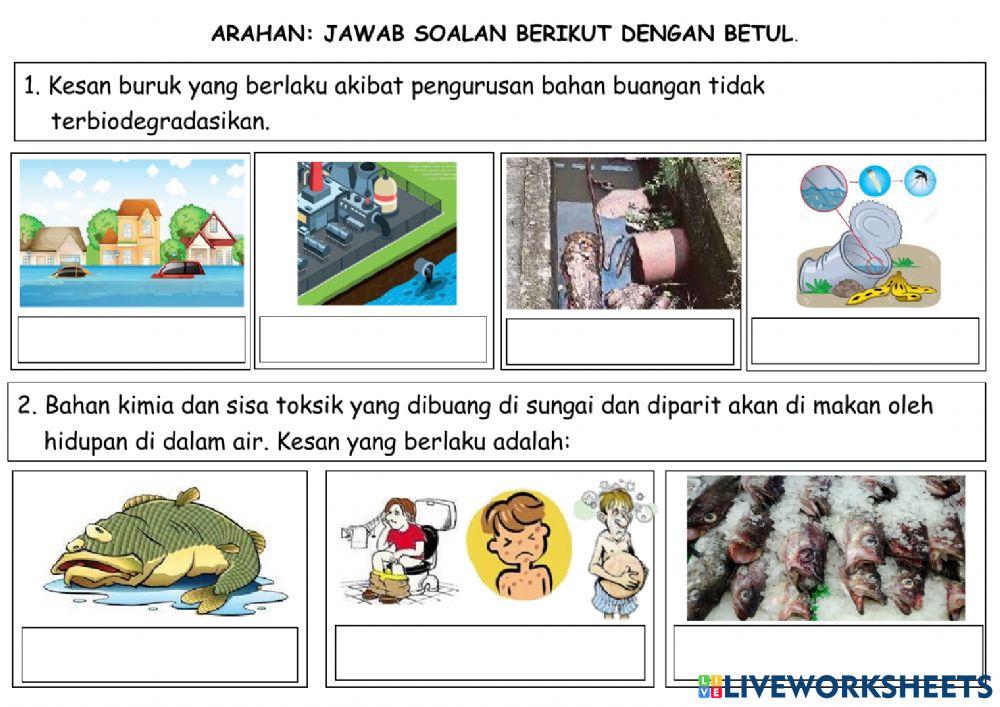 ARAHAN: JAWAB SOALAN BERIKUT DENGAN BETUL.

1. Kesan buruk yang berlaku akibat pengurusan bahan buangan tidak terbiodegradasikan.

2. Bahan kimia dan sisa toksik yang dibuang di sungai dan diparit akan di makan oleh hidupan di dalam air. Kesan yang berlaku adalah:

LIVEWORKSHEETS